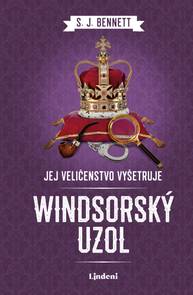 S. J. BENNETT

JEJ VELIČENSTVO VYŠETRUJE

WINDSORSKÝ UZOL

Lindeni